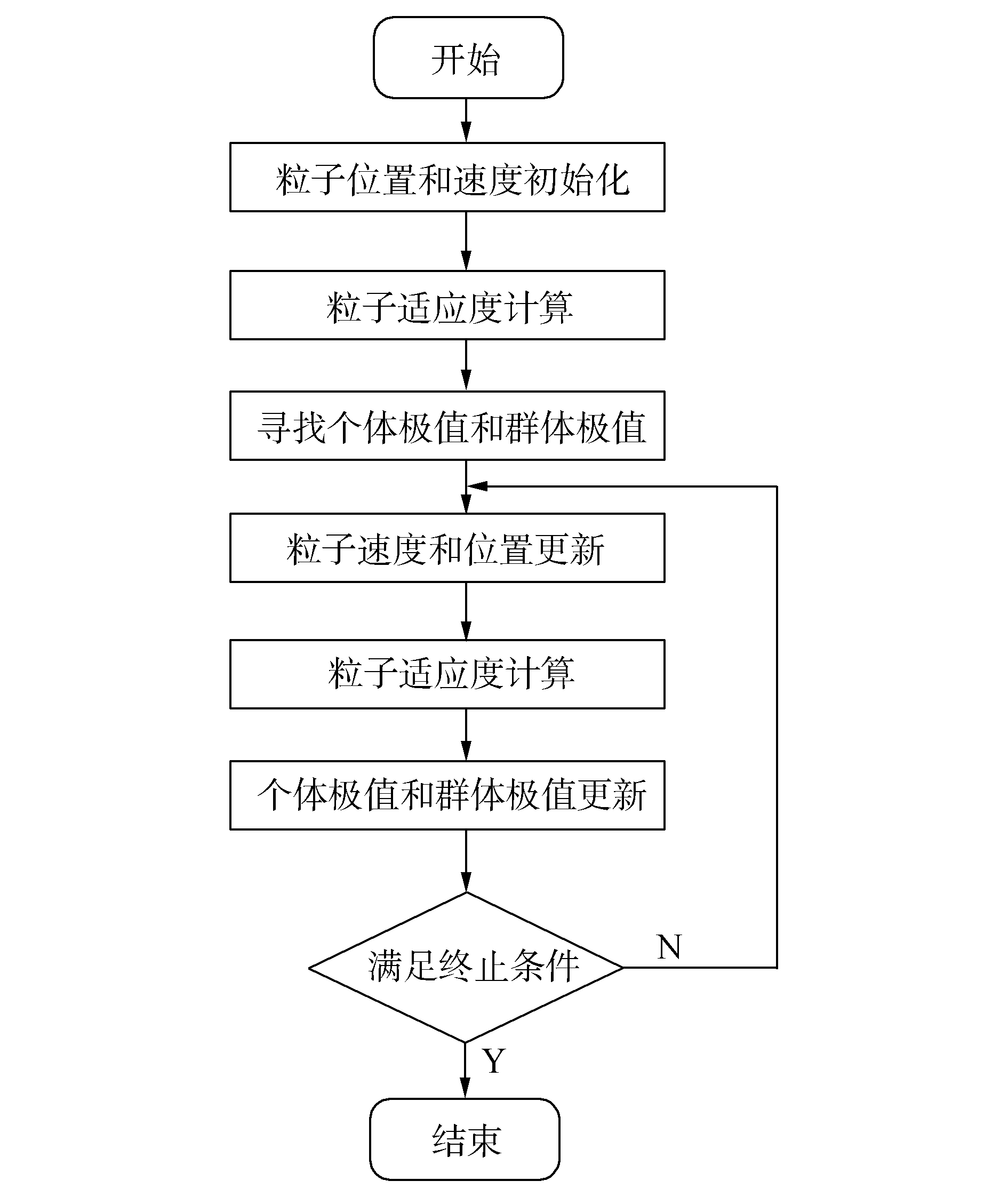 开始

粒子位置和速度初始化

粒子适应度计算

寻找个体极值和群体极值

粒子速度和位置更新

粒子适应度计算

个体极值和群体极值更新

满足终止条件

N

Y

结束